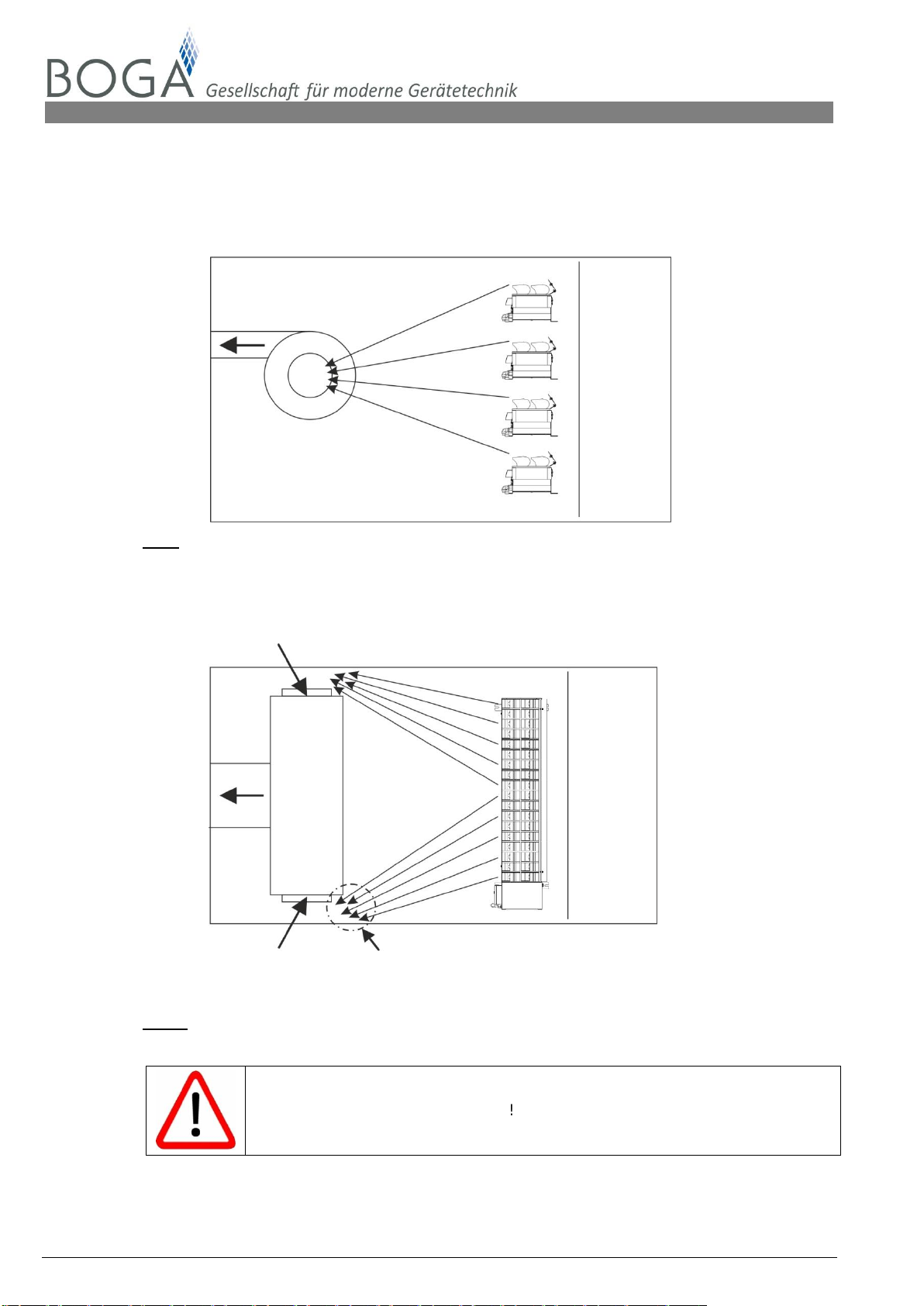 BOGA Gesellschaft für moderne Gerätetechnik

!